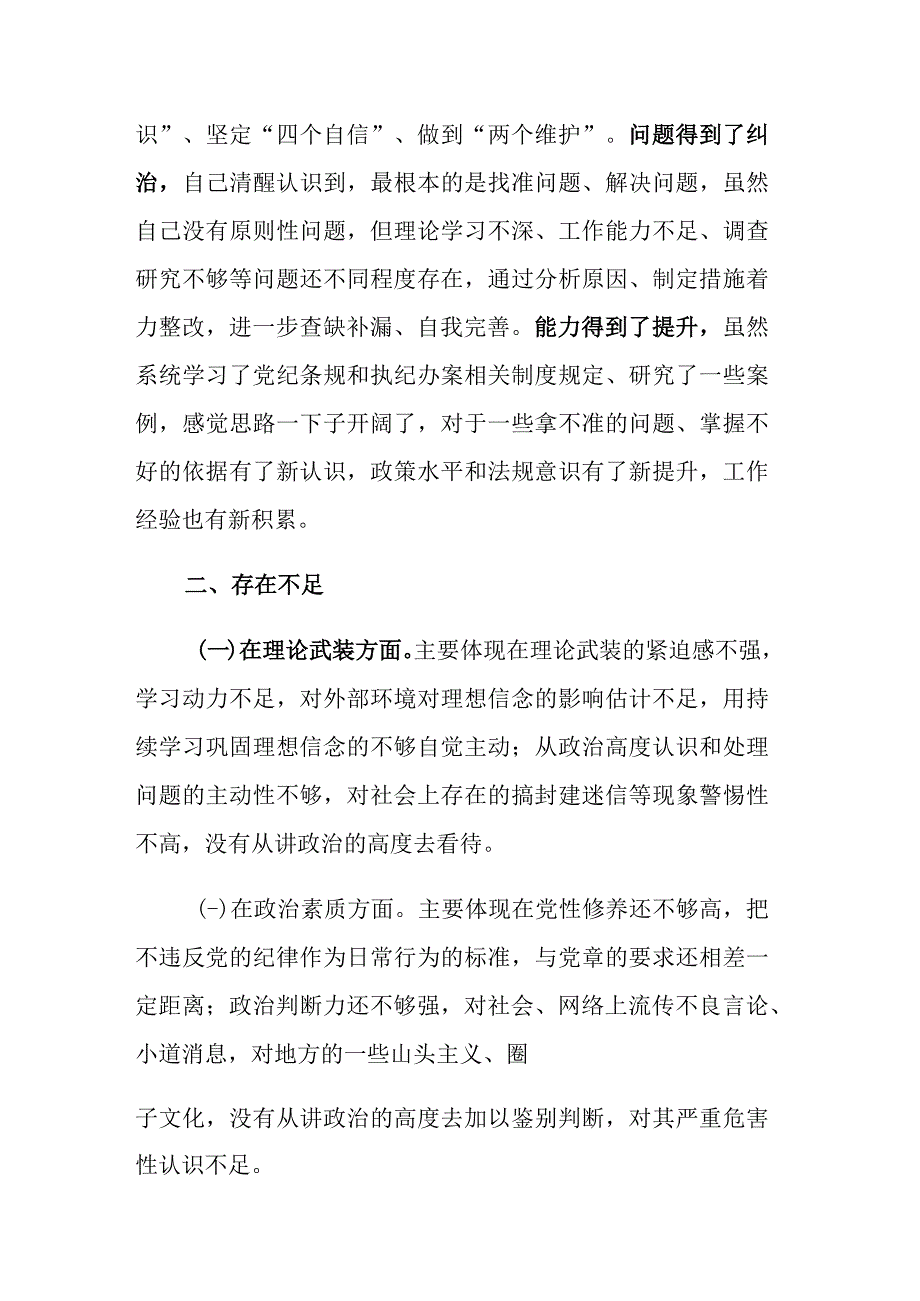 识”、坚定“四个自信”、做到“两个维护”。问题得到了纠治，自己清醒认识到，最根本的是找准问题、解决问题，虽然自己没有原则性问题，但理论学习不深、工作能力不足、调查研究不够等问题还不同程度存在，通过分析原因、制定措施着力整改，进一步查缺补漏、自我完善。能力得到了提升，虽然系统学习了党纪条规和执纪办案相关制度规定、研究了一些案例，感觉思路一下子开阔了，对于一些拿不准的问题、掌握不好的依据有了新认识，政策水平和法规意识有了新提升，工作经验也有新积累。

二、存在不足

(一)在理论武装方面。主要体现在理论武装的紧迫感不强，学习动力不足，对外部环境对理想信念的影响估计不足，用持续学习巩固理想信念的不够自觉主动；从政治高度认识和处理问题的主动性不够，对社会上存在的搞封建迷信等现象警惕性不高，没有从讲政治的高度去看待。

(-)在政治素质方面。主要体现在党性修养还不够高，把不违反党的纪律作为日常行为的标准，与党章的要求还相差一定距离；政治判断力还不够强，对社会、网络上流传不良言论、小道消息，对地方的一些山头主义、圈

子文化，没有从讲政治的高度去加以鉴别判断，对其严重危害性认识不足。